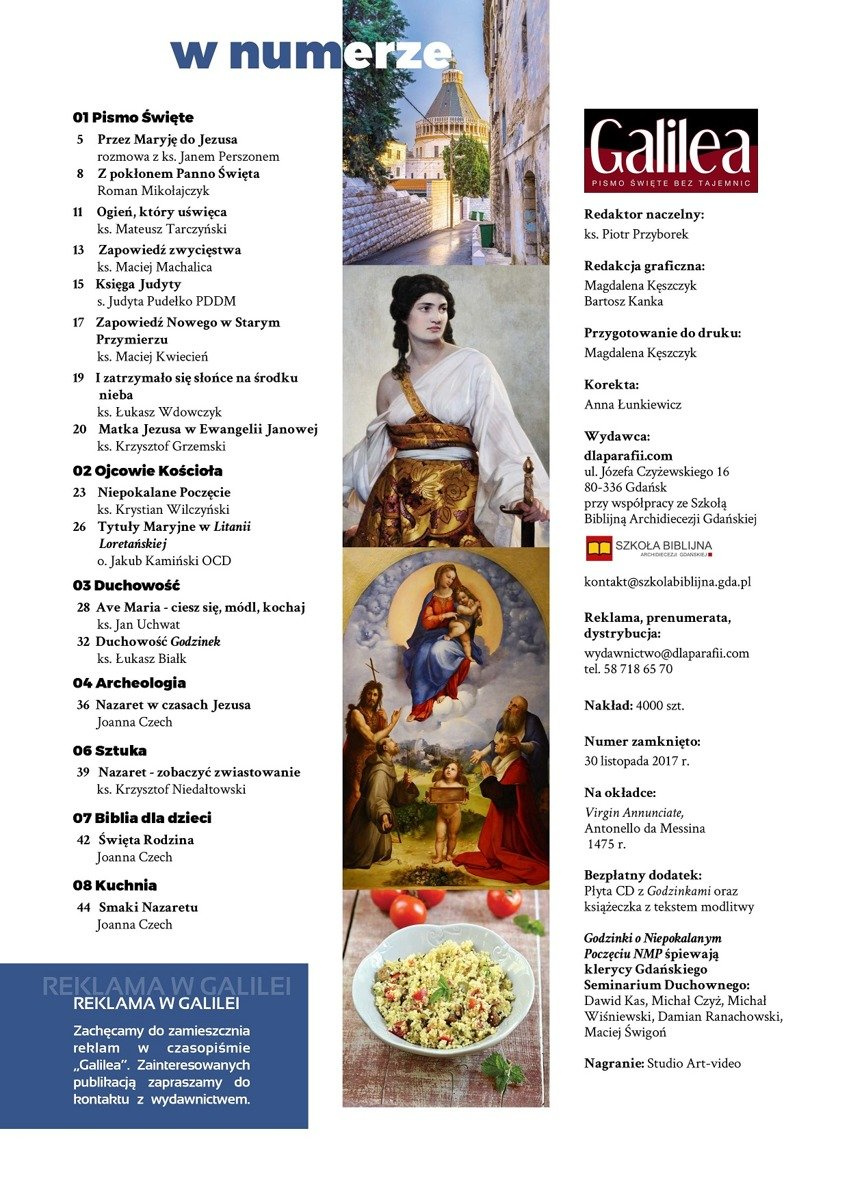 w numerze

01 Pismo Święte
5 Przez Maryję do Jezusa
rozmowa z ks. Janem Perszonem
8 Z pokłonem Panno Święta
Roman Mikołajczyk
11 Ogień, który uświęca
ks. Mateusz Tarczyński
13 Zapowiedź zwycięstwa
ks. Maciej Machalica
15 Księga Judyty
s. Judyta Pudełko PDDM
17 Zapowiedź Nowego w Starym Przymierzu
ks. Maciej Kwiecień
19 I zatrzymało się słońce na środku nieba
ks. Łukasz Wdowczyk
20 Matka Jezusa w Ewangelii Janowej
ks. Krzysztof Grzemski

02 Ojcowie Kościoła
23 Niepokalane Poczęcie
ks. Krystian Wilczyński
26 Tytuły Maryjne w Litanii Loretańskiej
o. Jakub Kamiński OCD

03 Duchowość
28 Ave Maria - ciesz się, módl, kochaj
ks. Jan Uchwat
32 Duchowość Godzinek
ks. Łukasz Białk

04 Archeologia
36 Nazaret w czasach Jezusa
Joanna Czech

06 Sztuka
39 Nazaret - zobaczyć zwiastowanie
ks. Krzysztof Niedałtowski

07 Biblia dla dzieci
42 Święta Rodzina
Joanna Czech

08 Kuchnia
44 Smaki Nazaretu
Joanna Czech

REKLAMA W GALILEI
REKLAMA W GALILEI
Zachęcamy do zamieszcznia reklam w czasopiśmie „Galilea". Zainteresowanych publikacją zapraszamy do kontaktu z wydawnictwem.

Galilea
PISMO ŚWIĘTE BEZ TAJEMNIC

Redaktor naczelny:
ks. Piotr Przyborek

Redakcja graficzna:
Magdalena Kęszczyk
Bartosz Kanka

Przygotowanie do druku:
Magdalena Kęszczyk

Korekta:
Anna Łunkiewicz

Wydawca:
dlaparafii.com
ul. Józefa Czyżewskiego 16
80-336 Gdańsk
przy współpracy ze Szkołą Biblijną Archidiecezji Gdańskiej

SZKOŁA BIBLIJNA ARCHIDIECEZJI GDAŃSKIEJ

kontakt@szkolabiblijna.gda.pl

Reklama, prenumerata, dystrybucja:
wydawnictwo@dlaparafii.com
tel. 58 718 65 70

Nakład: 4000 szt.

Numer zamknięto:
30 listopada 2017 r.

Na okładce:
Virgin Annunciate,
Antonello da Messina
1475 r.

Bezpłatny dodatek:
Płyta CD z Godzinkami oraz książeczka z tekstem modlitwy

Godzinki o Niepokalanym Poczęciu NMP śpiewają klerycy Gdańskiego Seminarium Duchownego:
Dawid Kas, Michał Czyż, Michał Wiśniewski, Damian Ranachowski, Maciej Świgoń

Nagranie: Studio Art-video